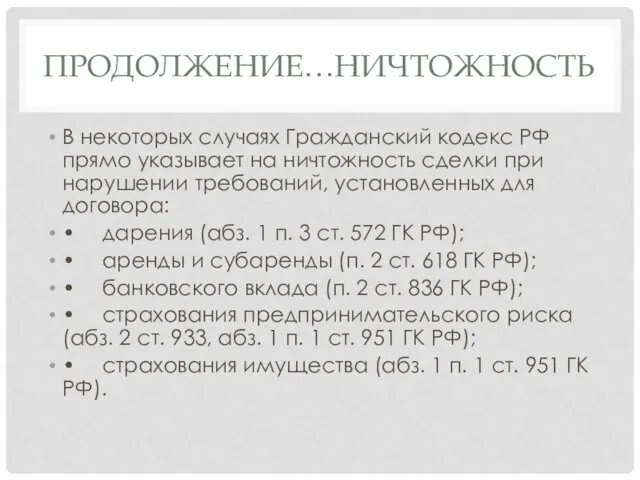 ПРОДОЛЖЕНИЕ…НИЧТОЖНОСТЬ

• В некоторых случаях Гражданский кодекс РФ прямо указывает на ничтожность сделки при нарушении требований, установленных для договора:
• • дарения (абз. 1 п. 3 ст. 572 ГК РФ);
• • аренды и субаренды (п. 2 ст. 618 ГК РФ);
• • банковского вклада (п. 2 ст. 836 ГК РФ);
• • страхования предпринимательского риска (абз. 2 ст. 933, абз. 1 п. 1 ст. 951 ГК РФ);
• • страхования имущества (абз. 1 п. 1 ст. 951 ГК РФ).